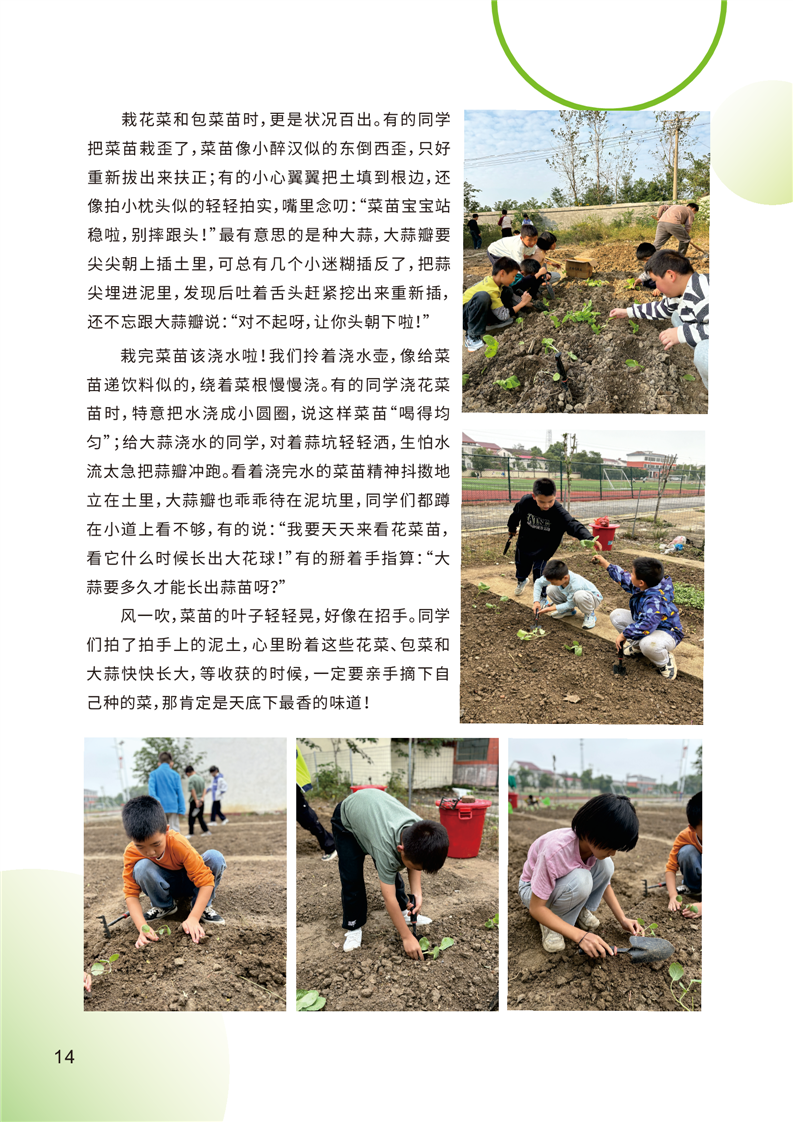 栽花菜和包菜苗时，更是状况百出。有的同学把菜苗栽歪了，菜苗像小醉汉似的东倒西歪，只好重新拔出来扶正；有的小心翼翼把土填到根边，还像拍小枕头似的轻轻拍实，嘴里念叨：“菜苗宝宝站稳啦，别摔跟头！”最有意思的是种大蒜，大蒜瓣要尖尖朝上插土里，可总有几个小迷糊插反了，把蒜尖埋进泥里，发现后吐着舌头赶紧挖出来重新插，还不忘跟大蒜瓣说：“对不起呀，让你头朝下啦！”

栽完菜苗该浇水啦！我们拎着浇水壶，像给菜苗递饮料似的，绕着菜根慢慢浇。有的同学浇花菜苗时，特意把水浇成小圆圈，说这样菜苗“喝得均匀”；给大蒜浇水的同学，对着蒜坑轻轻洒，生怕水流太急把蒜瓣冲跑。看着浇完水的菜苗精神抖擞地立在土里，大蒜瓣也乖乖待在泥坑里，同学们都蹲在小道上看不够，有的说：“我要天天来看花菜苗，看它什么时候长出大花球！”有的掰着手指算：“大蒜要多久才能长出蒜苗呀？”

风一吹，菜苗的叶子轻轻晃，好像在招手。同学们拍了拍手上的泥土，心里盼着这些花菜、包菜和大蒜快快长大，等收获的时候，一定要亲手摘下自己种的菜，那肯定是天底下最香的味道！

14